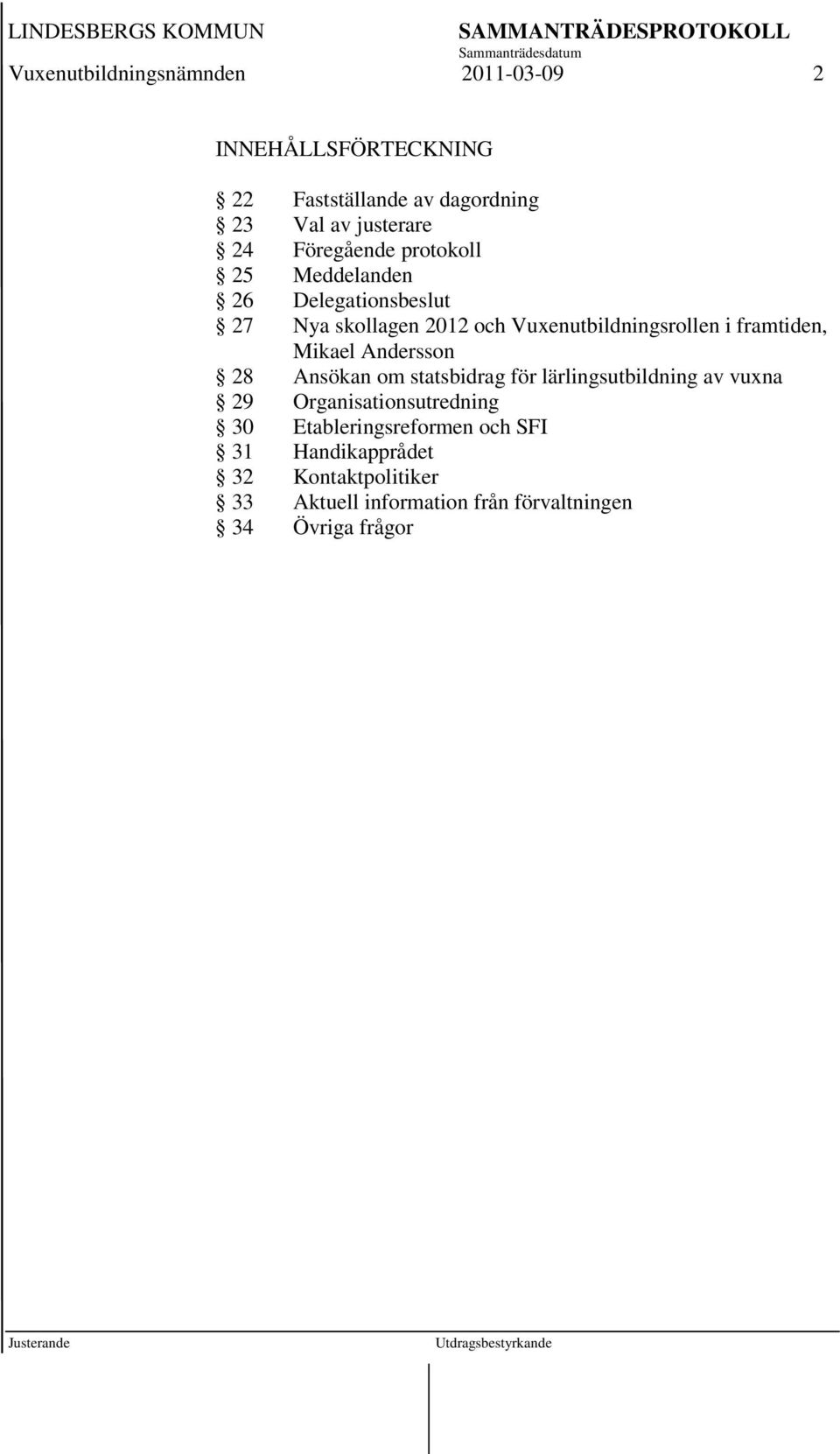 LINDESBERGS KOMMUN SAMMANTRÄDESPROTOKOLL
Sammanträdesdatum
Vuxenutbildningsnämnden 2011-03-09 2

INNEHÅLLSFÖRTECKNING

§ 22 Fastställande av dagordning
§ 23 Val av justerare
§ 24 Föregående protokoll
§ 25 Meddelanden
§ 26 Delegationsbeslut
§ 27 Nya skollagen 2012 och Vuxenutbildningsrollen i framtiden, Mikael Andersson
§ 28 Ansökan om statsbidrag för lärlingsutbildning av vuxna
§ 29 Organisationsutredning
§ 30 Etableringsreformen och SFI
§ 31 Handikapprådet
§ 32 Kontaktpolitiker
§ 33 Aktuell information från förvaltningen
§ 34 Övriga frågor

Justerande Utdragsbestyrkande